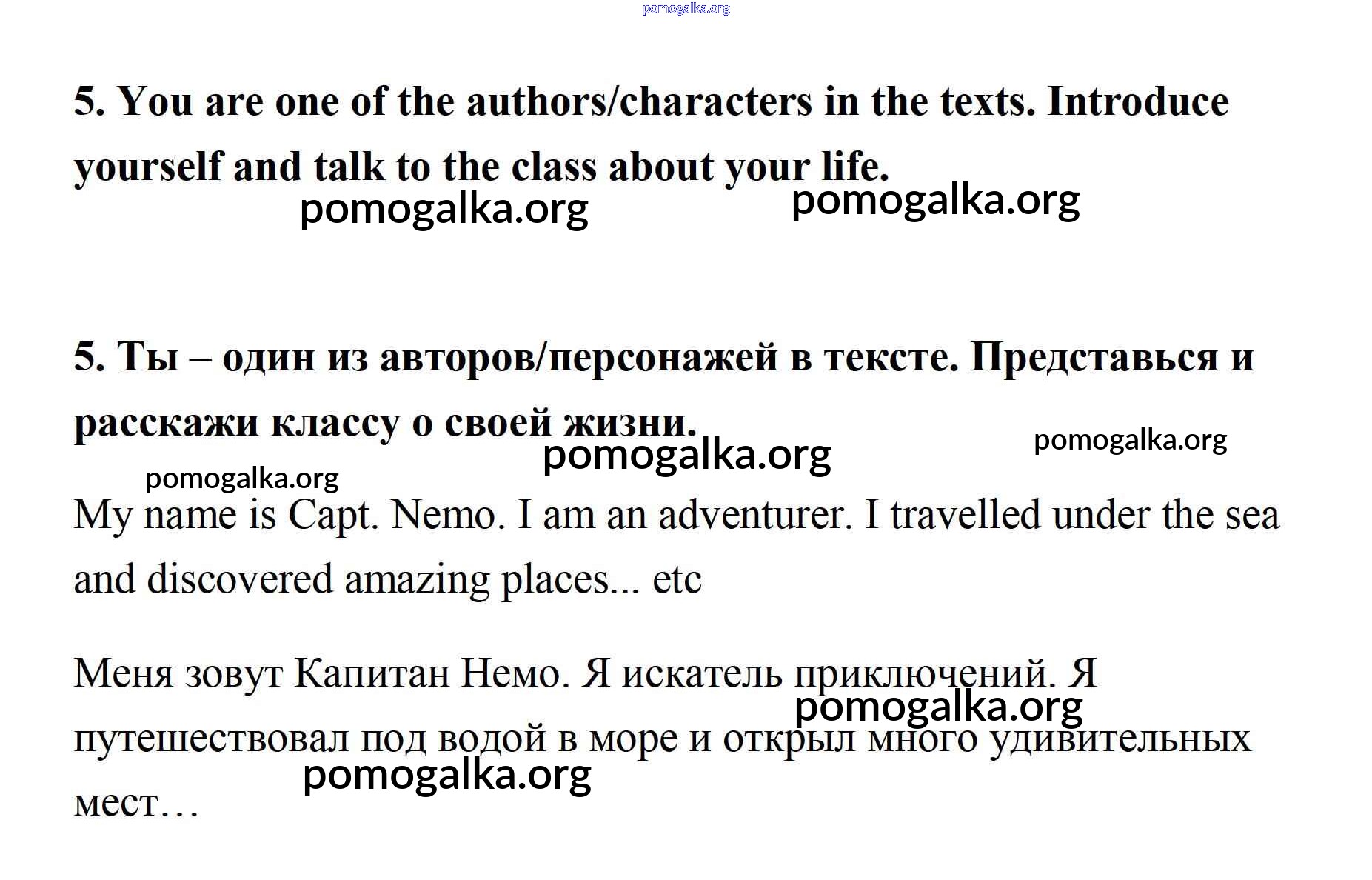 pomogalka.org

5. You are one of the authors/characters in the texts. Introduce yourself and talk to the class about your life.

pomogalka.org pomogalka.org

5. Ты – один из авторов/персонажей в тексте. Представься и расскажи классу о своей жизни.

pomogalka.org pomogalka.org pomogalka.org

My name is Capt. Nemo. I am an adventurer. I travelled under the sea and discovered amazing places... etc

Меня зовут Капитан Немо. Я искатель приключений. Я путешествовал под водой в море и открыл много удивительных мест…

pomogalka.org pomogalka.org